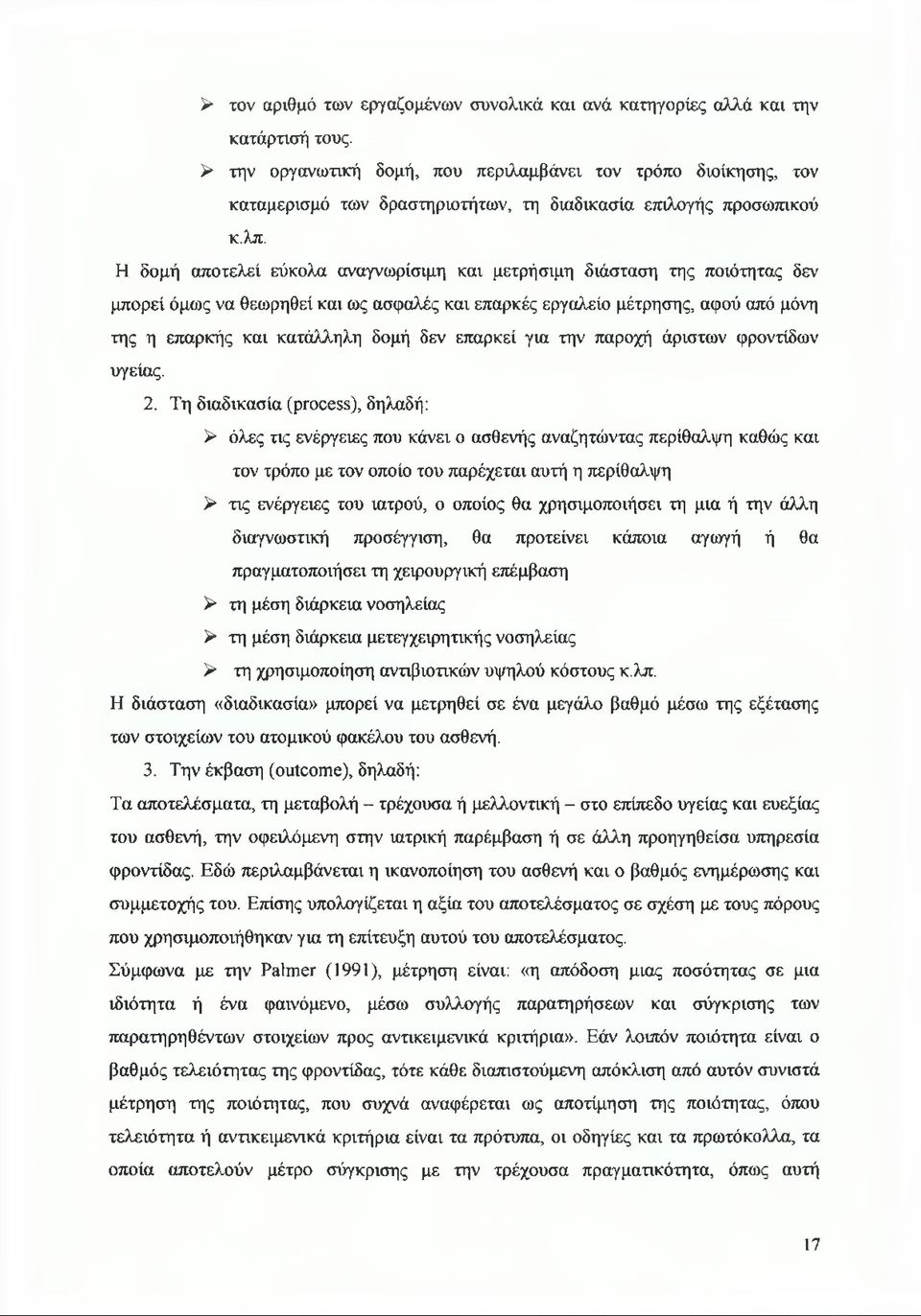 ➢ τον αριθμό των εργαζομένων συνολικά και ανά κατηγορίες αλλά και την κατάρτισή τους.

➢ την οργανωτική δομή, που περιλαμβάνει τον τρόπο διοίκησης, τον καταμερισμό των δραστηριοτήτων, τη διαδικασία επιλογής προσωπικού κ.λπ.

Η δομή αποτελεί εύκολα αναγνωρίσιμη και μετρήσιμη διάσταση της ποιότητας δεν μπορεί όμως να θεωρηθεί και ως ασφαλές και επαρκές εργαλείο μέτρησης, αφού από μόνη της η επαρκής και κατάλληλη δομή δεν επαρκεί για την παροχή άριστων φροντίδων υγείας.

2. Τη διαδικασία (process), δηλαδή:

➢ όλες τις ενέργειες που κάνει ο ασθενής αναζητώντας περίθαλψη καθώς και τον τρόπο με τον οποίο του παρέχεται αυτή η περίθαλψη

➢ τις ενέργειες του ιατρού, ο οποίος θα χρησιμοποιήσει τη μια ή την άλλη διαγνωστική προσέγγιση, θα προτείνει κάποια αγωγή ή θα πραγματοποιήσει τη χειρουργική επέμβαση

➢ τη μέση διάρκεια νοσηλείας

➢ τη μέση διάρκεια μετεγχειρητικής νοσηλείας

➢ τη χρησιμοποίηση αντιβιοτικών υψηλού κόστους κ.λπ.

Η διάσταση «διαδικασία» μπορεί να μετρηθεί σε ένα μεγάλο βαθμό μέσω της εξέτασης των στοιχείων του ατομικού φακέλου του ασθενή.

3. Την έκβαση (outcome), δηλαδή:

Τα αποτελέσματα, τη μεταβολή – τρέχουσα ή μελλοντική – στο επίπεδο υγείας και ευεξίας του ασθενή, την οφειλόμενη στην ιατρική παρέμβαση ή σε άλλη προηγηθείσα υπηρεσία φροντίδας. Εδώ περιλαμβάνεται η ικανοποίηση του ασθενή και ο βαθμός ενημέρωσης και συμμετοχής του. Επίσης υπολογίζεται η αξία του αποτελέσματος σε σχέση με τους πόρους που χρησιμοποιήθηκαν για τη επίτευξη αυτού του αποτελέσματος.

Σύμφωνα με την Palmer (1991), μέτρηση είναι: «η απόδοση μιας ποσότητας σε μια ιδιότητα ή ένα φαινόμενο, μέσω συλλογής παρατηρήσεων και σύγκρισης των παρατηρηθέντων στοιχείων προς αντικειμενικά κριτήρια». Εάν λοιπόν ποιότητα είναι ο βαθμός τελειότητας της φροντίδας, τότε κάθε διαπιστούμενη απόκλιση από αυτόν συνιστά μέτρηση της ποιότητας, που συχνά αναφέρεται ως αποτίμηση της ποιότητας, όπου τελειότητα ή αντικειμενικά κριτήρια είναι τα πρότυπα, οι οδηγίες και τα πρωτόκολλα, τα οποία αποτελούν μέτρο σύγκρισης με την τρέχουσα πραγματικότητα, όπως αυτή

17